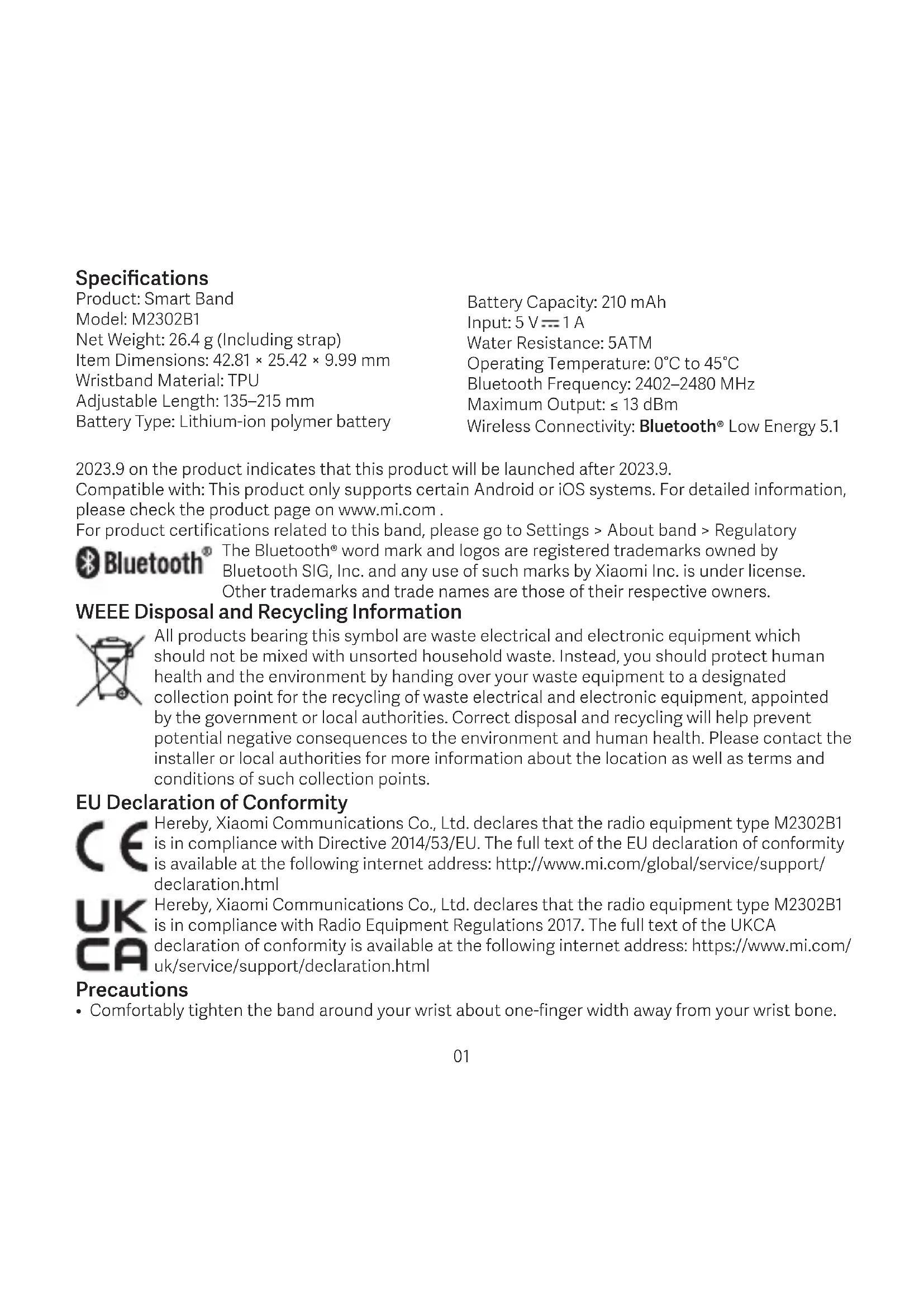 Specifications
Product: Smart Band
Model: M2302B1
Net Weight: 26.4 g (Including strap)
Item Dimensions: 42.81 × 25.42 × 9.99 mm
Wristband Material: TPU
Adjustable Length: 135–215 mm
Battery Type: Lithium-ion polymer battery

Battery Capacity: 210 mAh
Input: 5 V ⎓ 1 A
Water Resistance: 5ATM
Operating Temperature: 0°C to 45°C
Bluetooth Frequency: 2402–2480 MHz
Maximum Output: ≤ 13 dBm
Wireless Connectivity: Bluetooth® Low Energy 5.1

2023.9 on the product indicates that this product will be launched after 2023.9.
Compatible with: This product only supports certain Android or iOS systems. For detailed information, please check the product page on www.mi.com .
For product certifications related to this band, please go to Settings > About band > Regulatory

Bluetooth® The Bluetooth® word mark and logos are registered trademarks owned by Bluetooth SIG, Inc. and any use of such marks by Xiaomi Inc. is under license. Other trademarks and trade names are those of their respective owners.

WEEE Disposal and Recycling Information
All products bearing this symbol are waste electrical and electronic equipment which should not be mixed with unsorted household waste. Instead, you should protect human health and the environment by handing over your waste equipment to a designated collection point for the recycling of waste electrical and electronic equipment, appointed by the government or local authorities. Correct disposal and recycling will help prevent potential negative consequences to the environment and human health. Please contact the installer or local authorities for more information about the location as well as terms and conditions of such collection points.

EU Declaration of Conformity
CE Hereby, Xiaomi Communications Co., Ltd. declares that the radio equipment type M2302B1 is in compliance with Directive 2014/53/EU. The full text of the EU declaration of conformity is available at the following internet address: http://www.mi.com/global/service/support/declaration.html

UK CA Hereby, Xiaomi Communications Co., Ltd. declares that the radio equipment type M2302B1 is in compliance with Radio Equipment Regulations 2017. The full text of the UKCA declaration of conformity is available at the following internet address: https://www.mi.com/uk/service/support/declaration.html

Precautions
• Comfortably tighten the band around your wrist about one-finger width away from your wrist bone.

01